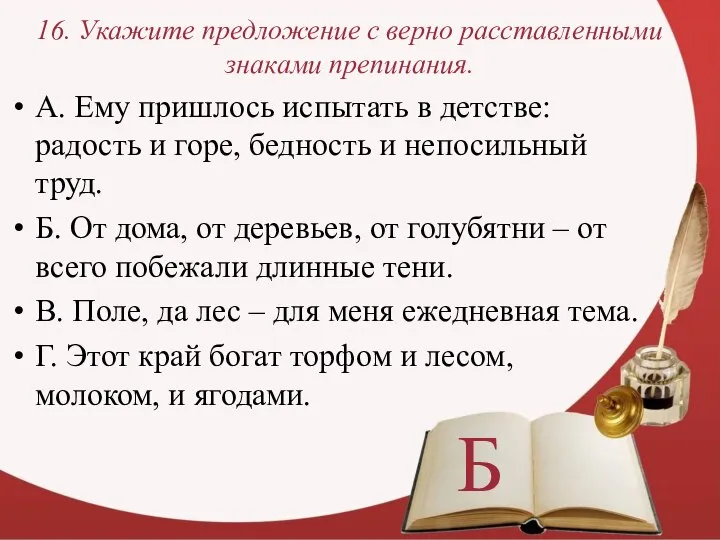 16. Укажите предложение с верно расставленными знаками препинания.

• А. Ему пришлось испытать в детстве: радость и горе, бедность и непосильный труд.

• Б. От дома, от деревьев, от голубятни – от всего побежали длинные тени.

• В. Поле, да лес – для меня ежедневная тема.

• Г. Этот край богат торфом и лесом, молоком, и ягодами.

Б